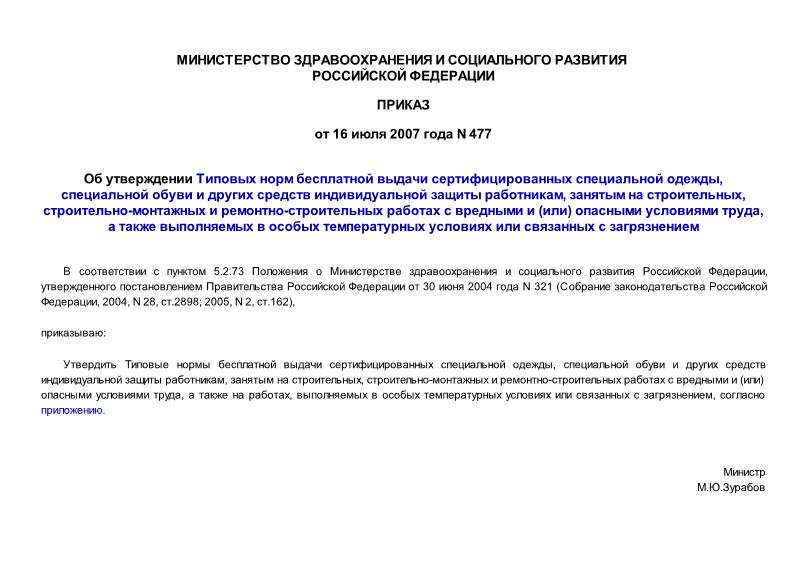 МИНИСТЕРСТВО ЗДРАВООХРАНЕНИЯ И СОЦИАЛЬНОГО РАЗВИТИЯ РОССИЙСКОЙ ФЕДЕРАЦИИ

ПРИКАЗ

от 16 июля 2007 года N 477

Об утверждении Типовых норм бесплатной выдачи сертифицированных специальной одежды, специальной обуви и других средств индивидуальной защиты работникам, занятым на строительных, строительно-монтажных и ремонтно-строительных работах с вредными и (или) опасными условиями труда, а также выполняемых в особых температурных условиях или связанных с загрязнением

В соответствии с пунктом 5.2.73 Положения о Министерстве здравоохранения и социального развития Российской Федерации, утвержденного постановлением Правительства Российской Федерации от 30 июня 2004 года N 321 (Собрание законодательства Российской Федерации, 2004, N 28, ст.2898; 2005, N 2, ст.162),

приказываю:

Утвердить Типовые нормы бесплатной выдачи сертифицированных специальной одежды, специальной обуви и других средств индивидуальной защиты работникам, занятым на строительных, строительно-монтажных и ремонтно-строительных работах с вредными и (или) опасными условиями труда, а также на работах, выполняемых в особых температурных условиях или связанных с загрязнением, согласно приложению.

Министр
М.Ю.Зурабов